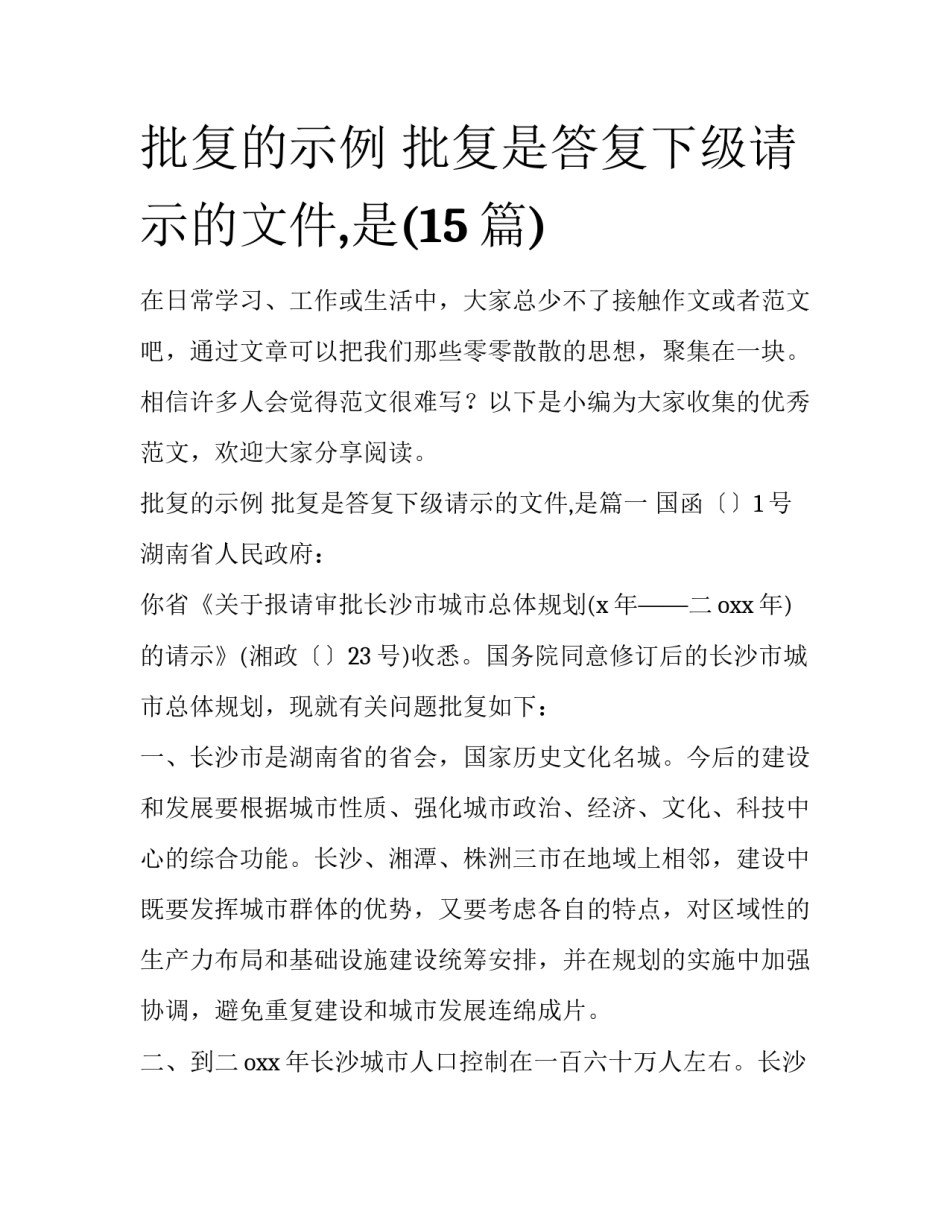 批复的示例 批复是答复下级请示的文件,是(15 篇)

在日常学习、工作或生活中，大家总少不了接触作文或者范文吧，通过文章可以把我们那些零零散散的思想，聚集在一块。相信许多人会觉得范文很难写？以下是小编为大家收集的优秀范文，欢迎大家分享阅读。

批复的示例 批复是答复下级请示的文件,是篇一 国函〔〕1 号

湖南省人民政府：

你省《关于报请审批长沙市城市总体规划(x 年——二 oxx 年)的请示》(湘政〔〕23 号)收悉。国务院同意修订后的长沙市城市总体规划，现就有关问题批复如下：

一、长沙市是湖南省的省会，国家历史文化名城。今后的建设和发展要根据城市性质、强化城市政治、经济、文化、科技中心的综合功能。长沙、湘潭、株洲三市在地域上相邻，建设中既要发挥城市群体的优势，又要考虑各自的特点，对区域性的生产力布局和基础设施建设统筹安排，并在规划的实施中加强协调，避免重复建设和城市发展连绵成片。

二、到二 oxx 年长沙城市人口控制在一百六十万人左右。长沙